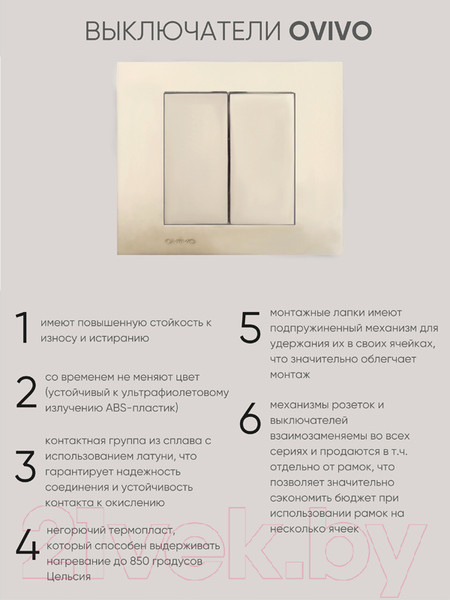 ВЫКЛЮЧАТЕЛИ OVIVO

OVIVO

1 имеют повышенную стойкость к износу и истиранию

2 со временем не меняют цвет (устойчивый к ультрафиолетовому излучению ABS-пластик)

3 контактная группа из сплава с использованием латуни, что гарантирует надежность соединения и устойчивость контакта к окислению

4 негорючий термопласт, который способен выдерживать нагревание до 850 градусов Цельсия

5 монтажные лапки имеют подпружиненный механизм для удержания их в своих ячейках, что значительно облегчает монтаж

6 механизмы розеток и выключателей взаимозаменяемы во всех сериях и продаются в т.ч. отдельно от рамок, что позволяет значительно сэкономить бюджет при использовании рамок на несколько ячеек

21vek.by